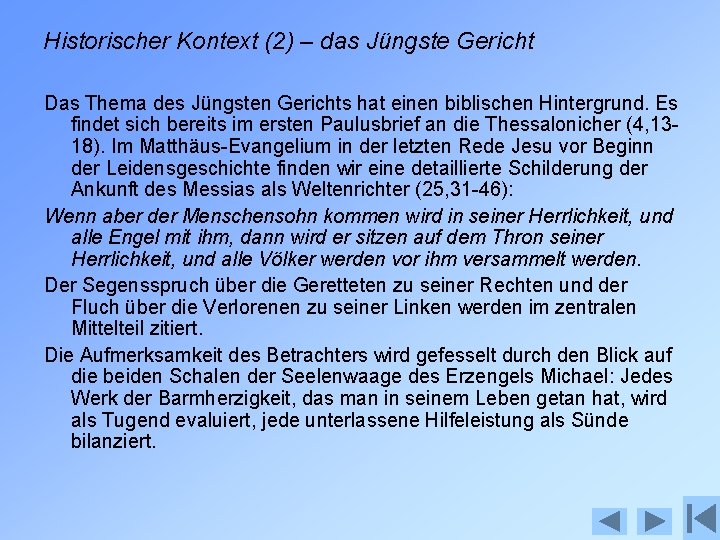 Historischer Kontext (2) – das Jüngste Gericht

Das Thema des Jüngsten Gerichts hat einen biblischen Hintergrund. Es findet sich bereits im ersten Paulusbrief an die Thessalonicher (4,13-18). Im Matthäus-Evangelium in der letzten Rede Jesu vor Beginn der Leidensgeschichte finden wir eine detaillierte Schilderung der Ankunft des Messias als Weltenrichter (25,31-46):

Wenn aber der Menschensohn kommen wird in seiner Herrlichkeit, und alle Engel mit ihm, dann wird er sitzen auf dem Thron seiner Herrlichkeit, und alle Völker werden vor ihm versammelt werden.

Der Segensspruch über die Geretteten zu seiner Rechten und der Fluch über die Verlorenen zu seiner Linken werden im zentralen Mittelteil zitiert.

Die Aufmerksamkeit des Betrachters wird gefesselt durch den Blick auf die beiden Schalen der Seelenwaage des Erzengels Michael: Jedes Werk der Barmherzigkeit, das man in seinem Leben getan hat, wird als Tugend evaluiert, jede unterlassene Hilfeleistung als Sünde bilanziert.